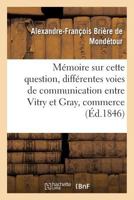 Alexandre-François Brière de Mondétour

Mémoire sur cette question, différentes voies de communication entre Vitry et Gray, commerce (Éd.1846)

hachette LIVRE BnF